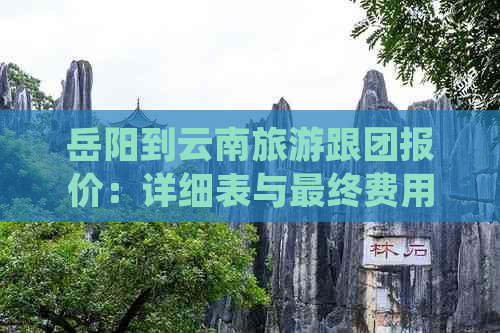 岳阳到云南旅游跟团报价：详细表与最终费用

林石